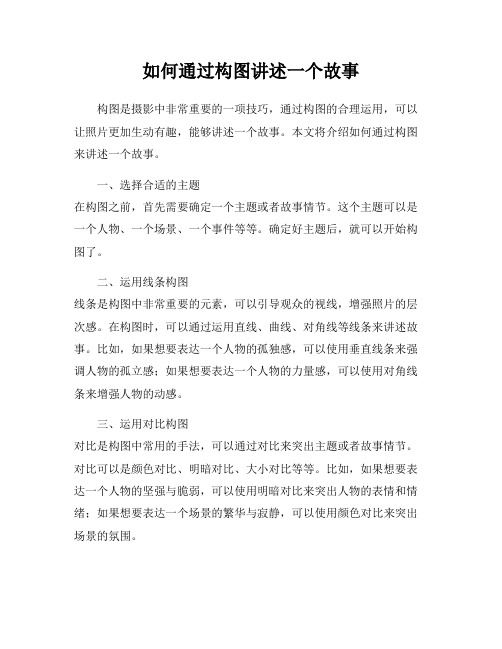 如何通过构图讲述一个故事

构图是摄影中非常重要的一项技巧，通过构图的合理运用，可以让照片更加生动有趣，能够讲述一个故事。本文将介绍如何通过构图来讲述一个故事。

一、选择合适的主题

在构图之前，首先需要确定一个主题或者故事情节。这个主题可以是一个人物、一个场景、一个事件等等。确定好主题后，就可以开始构图了。

二、运用线条构图

线条是构图中非常重要的元素，可以引导观众的视线，增强照片的层次感。在构图时，可以通过运用直线、曲线、对角线等线条来讲述故事。比如，如果想要表达一个人物的孤独感，可以使用垂直线条来强调人物的孤立感；如果想要表达一个人物的力量感，可以使用对角线条来增强人物的动感。

三、运用对比构图

对比是构图中常用的手法，可以通过对比来突出主题或者故事情节。对比可以是颜色对比、明暗对比、大小对比等等。比如，如果想要表达一个人物的坚强与脆弱，可以使用明暗对比来突出人物的表情和情绪；如果想要表达一个场景的繁华与寂静，可以使用颜色对比来突出场景的氛围。